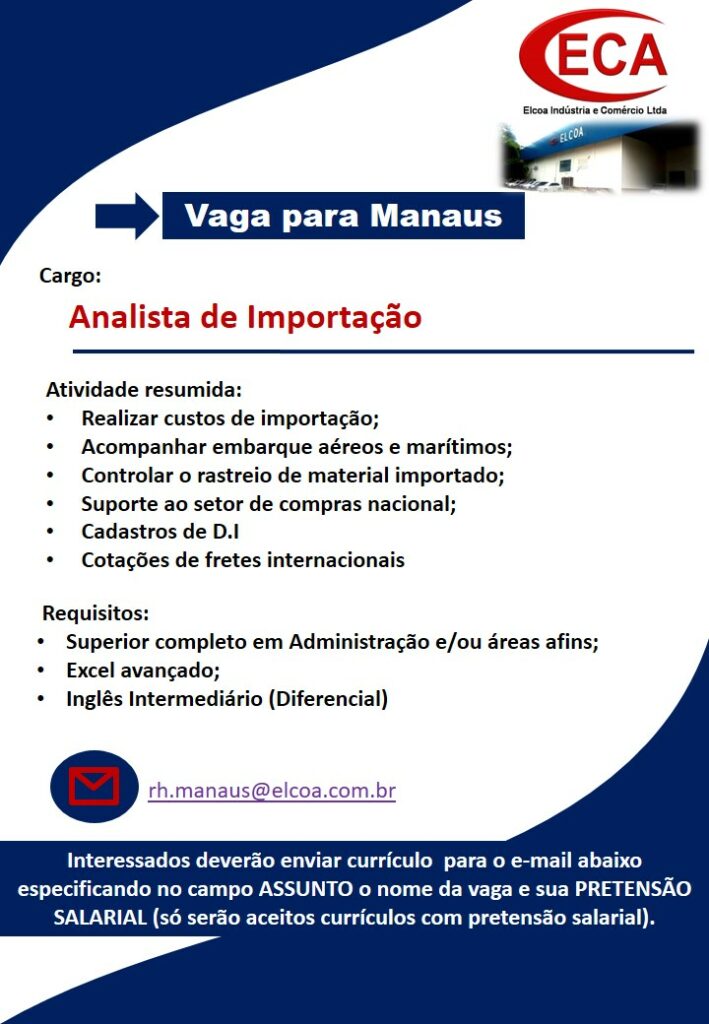 ECA
Elcoa Indústria e Comércio Ltda

ELCOA

Vaga para Manaus

Cargo:

Analista de Importação

Atividade resumida:
• Realizar custos de importação;
• Acompanhar embarque aéreos e marítimos;
• Controlar o rastreio de material importado;
• Suporte ao setor de compras nacional;
• Cadastros de D.I
• Cotações de fretes internacionais

Requisitos:
• Superior completo em Administração e/ou áreas afins;
• Excel avançado;
• Inglês Intermediário (Diferencial)

rh.manaus@elcoa.com.br

Interessados deverão enviar currículo para o e-mail abaixo especificando no campo ASSUNTO o nome da vaga e sua PRETENSÃO SALARIAL (só serão aceitos currículos com pretensão salarial).